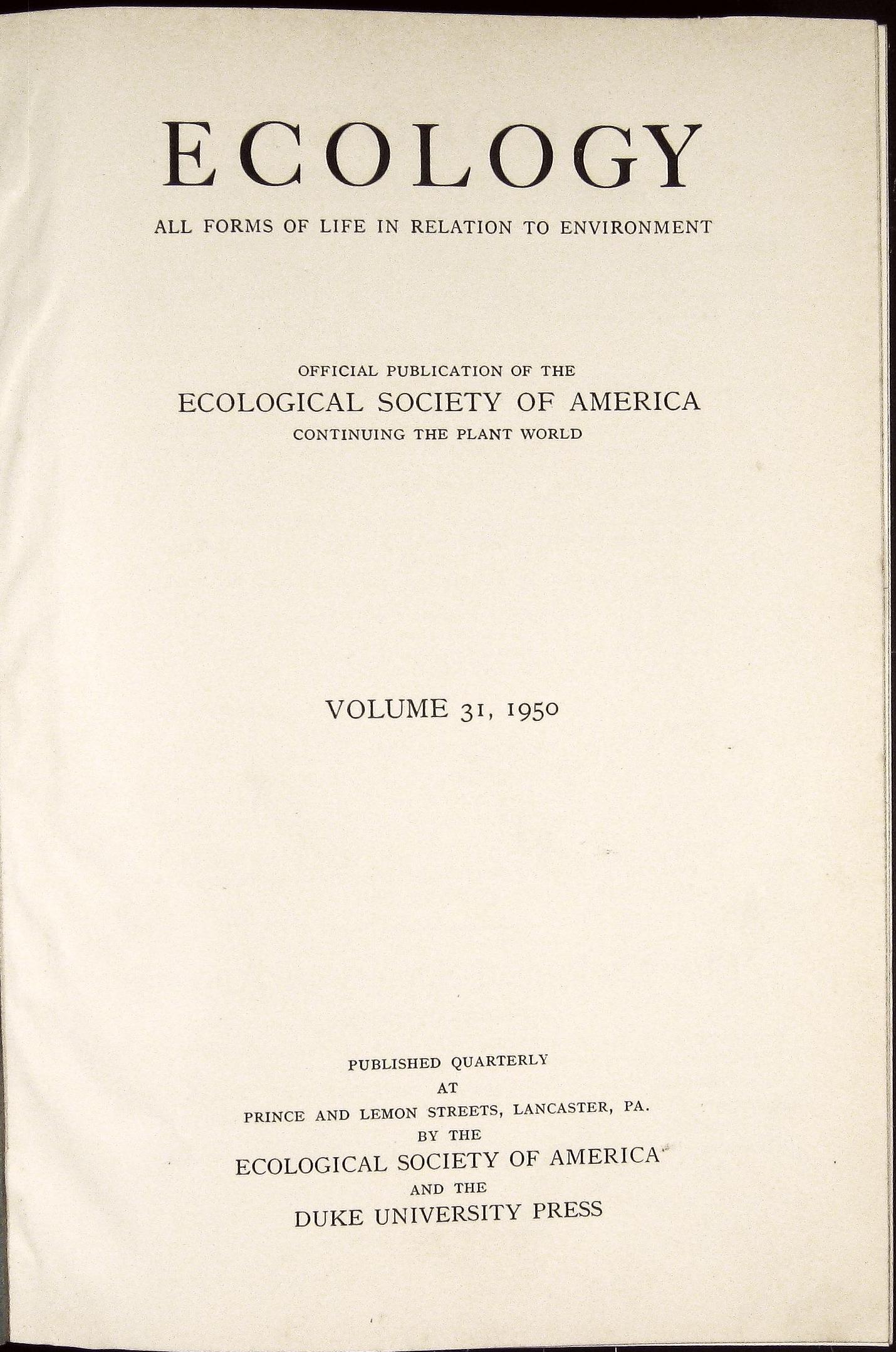 ECOLOGY

ALL FORMS OF LIFE IN RELATION TO ENVIRONMENT

OFFICIAL PUBLICATION OF THE
ECOLOGICAL SOCIETY OF AMERICA
CONTINUING THE PLANT WORLD

VOLUME 31, 1950

PUBLISHED QUARTERLY
AT
PRINCE AND LEMON STREETS, LANCASTER, PA.
BY THE
ECOLOGICAL SOCIETY OF AMERICA
AND THE
DUKE UNIVERSITY PRESS